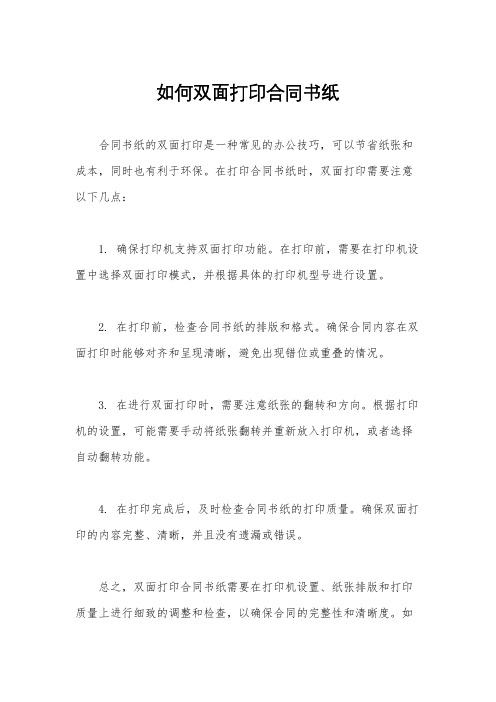 如何双面打印合同书纸

合同书纸的双面打印是一种常见的办公技巧，可以节省纸张和成本，同时也有利于环保。在打印合同书纸时，双面打印需要注意以下几点：

1. 确保打印机支持双面打印功能。在打印前，需要在打印机设置中选择双面打印模式，并根据具体的打印机型号进行设置。

2. 在打印前，检查合同书纸的排版和格式。确保合同内容在双面打印时能够对齐和呈现清晰，避免出现错位或重叠的情况。

3. 在进行双面打印时，需要注意纸张的翻转和方向。根据打印机的设置，可能需要手动将纸张翻转并重新放入打印机，或者选择自动翻转功能。

4. 在打印完成后，及时检查合同书纸的打印质量。确保双面打印的内容完整、清晰，并且没有遗漏或错误。

总之，双面打印合同书纸需要在打印机设置、纸张排版和打印质量上进行细致的调整和检查，以确保合同的完整性和清晰度。如